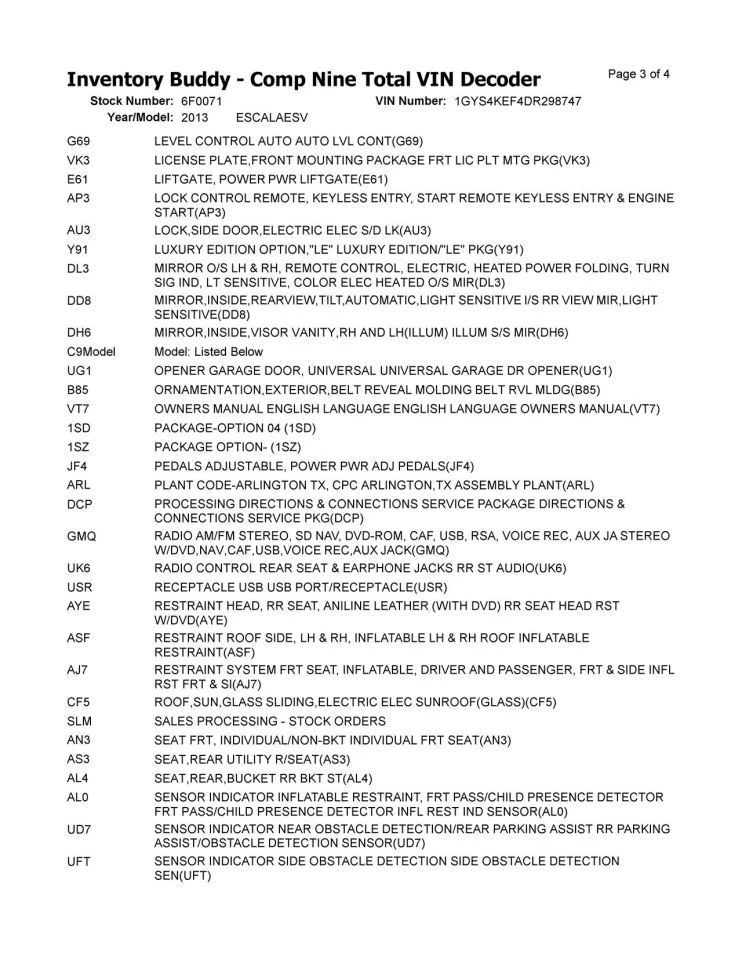 Inventory Buddy - Comp Nine Total VIN Decoder

Page 3 of 4

Stock Number: 6F0071 VIN Number: 1GYS4KEF4DR298747
Year/Model: 2013 ESCALAESV

| | |
|---|---|
| G69 | LEVEL CONTROL AUTO AUTO LVL CONT(G69) |
| VK3 | LICENSE PLATE,FRONT MOUNTING PACKAGE FRT LIC PLT MTG PKG(VK3) |
| E61 | LIFTGATE, POWER PWR LIFTGATE(E61) |
| AP3 | LOCK CONTROL REMOTE, KEYLESS ENTRY, START REMOTE KEYLESS ENTRY & ENGINE START(AP3) |
| AU3 | LOCK,SIDE DOOR,ELECTRIC ELEC S/D LK(AU3) |
| Y91 | LUXURY EDITION OPTION,"LE" LUXURY EDITION/"LE" PKG(Y91) |
| DL3 | MIRROR O/S LH & RH, REMOTE CONTROL, ELECTRIC, HEATED POWER FOLDING, TURN SIG IND, LT SENSITIVE, COLOR ELEC HEATED O/S MIR(DL3) |
| DD8 | MIRROR,INSIDE,REARVIEW,TILT,AUTOMATIC,LIGHT SENSITIVE I/S RR VIEW MIR,LIGHT SENSITIVE(DD8) |
| DH6 | MIRROR,INSIDE,VISOR VANITY,RH AND LH(ILLUM) ILLUM S/S MIR(DH6) |
| C9Model | Model: Listed Below |
| UG1 | OPENER GARAGE DOOR, UNIVERSAL UNIVERSAL GARAGE DR OPENER(UG1) |
| B85 | ORNAMENTATION,EXTERIOR,BELT REVEAL MOLDING BELT RVL MLDG(B85) |
| VT7 | OWNERS MANUAL ENGLISH LANGUAGE ENGLISH LANGUAGE OWNERS MANUAL(VT7) |
| 1SD | PACKAGE-OPTION 04 (1SD) |
| 1SZ | PACKAGE OPTION- (1SZ) |
| JF4 | PEDALS ADJUSTABLE, POWER PWR ADJ PEDALS(JF4) |
| ARL | PLANT CODE-ARLINGTON TX, CPC ARLINGTON,TX ASSEMBLY PLANT(ARL) |
| DCP | PROCESSING DIRECTIONS & CONNECTIONS SERVICE PACKAGE DIRECTIONS & CONNECTIONS SERVICE PKG(DCP) |
| GMQ | RADIO AM/FM STEREO, SD NAV, DVD-ROM, CAF, USB, RSA, VOICE REC, AUX JA STEREO W/DVD,NAV,CAF,USB,VOICE REC,AUX JACK(GMQ) |
| UK6 | RADIO CONTROL REAR SEAT & EARPHONE JACKS RR ST AUDIO(UK6) |
| USR | RECEPTACLE USB USB PORT/RECEPTACLE(USR) |
| AYE | RESTRAINT HEAD, RR SEAT, ANILINE LEATHER (WITH DVD) RR SEAT HEAD RST W/DVD(AYE) |
| ASF | RESTRAINT ROOF SIDE, LH & RH, INFLATABLE LH & RH ROOF INFLATABLE RESTRAINT(ASF) |
| AJ7 | RESTRAINT SYSTEM FRT SEAT, INFLATABLE, DRIVER AND PASSENGER, FRT & SIDE INFL RST FRT & SI(AJ7) |
| CF5 | ROOF,SUN,GLASS SLIDING,ELECTRIC ELEC SUNROOF(GLASS)(CF5) |
| SLM | SALES PROCESSING - STOCK ORDERS |
| AN3 | SEAT FRT, INDIVIDUAL/NON-BKT INDIVIDUAL FRT SEAT(AN3) |
| AS3 | SEAT,REAR UTILITY R/SEAT(AS3) |
| AL4 | SEAT,REAR,BUCKET RR BKT ST(AL4) |
| AL0 | SENSOR INDICATOR INFLATABLE RESTRAINT, FRT PASS/CHILD PRESENCE DETECTOR FRT PASS/CHILD PRESENCE DETECTOR INFL REST IND SENSOR(AL0) |
| UD7 | SENSOR INDICATOR NEAR OBSTACLE DETECTION/REAR PARKING ASSIST RR PARKING ASSIST/OBSTACLE DETECTION SENSOR(UD7) |
| UFT | SENSOR INDICATOR SIDE OBSTACLE DETECTION SIDE OBSTACLE DETECTION SEN(UFT) |